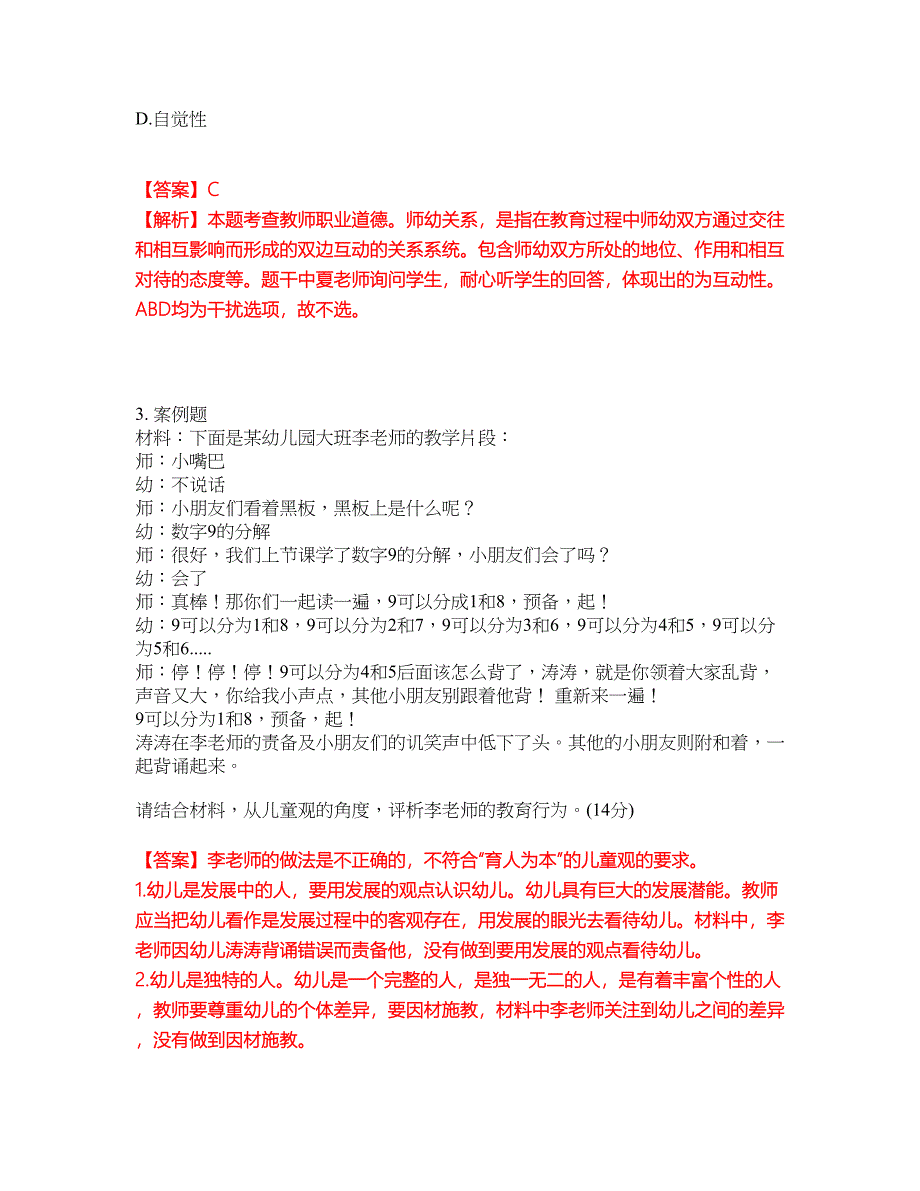 D.自觉性

【答案】C
【解析】本题考查教师职业道德。师幼关系，是指在教育过程中师幼双方通过交往和相互影响而形成的双边互动的关系系统。包含师幼双方所处的地位、作用和相互对待的态度等。题干中夏老师询问学生，耐心听学生的回答，体现出的为互动性。ABD均为干扰选项，故不选。

3. 案例题
材料：下面是某幼儿园大班李老师的教学片段：
师：小嘴巴
幼：不说话
师：小朋友们看着黑板，黑板上是什么呢？
幼：数字9的分解
师：很好，我们上节课学了数字9的分解，小朋友们会了吗？
幼：会了
师：真棒！那你们一起读一遍，9可以分成1和8，预备，起！
幼：9可以分为1和8，9可以分为2和7，9可以分为3和6，9可以分为4和5，9可以分为5和6.....
师：停！停！停！9可以分为4和5后面该怎么背了，涛涛，就是你领着大家乱背，声音又大，你给我小声点，其他小朋友别跟着他背！ 重新来一遍！
9可以分为1和8，预备，起！
涛涛在李老师的责备及小朋友们的讥笑声中低下了头。其他的小朋友则附和着，一起背诵起来。

请结合材料，从儿童观的角度，评析李老师的教育行为。(14分)

【答案】李老师的做法是不正确的，不符合“育人为本”的儿童观的要求。
1.幼儿是发展中的人，要用发展的观点认识幼儿。幼儿具有巨大的发展潜能。教师应当把幼儿看作是发展过程中的客观存在，用发展的眼光去看待幼儿。材料中，李老师因幼儿涛涛背诵错误而责备他，没有做到要用发展的观点看待幼儿。
2.幼儿是独特的人。幼儿是一个完整的人，是独一无二的人，是有着丰富个性的人，教师要尊重幼儿的个体差异，要因材施教，材料中李老师关注到幼儿之间的差异，没有做到因材施教。